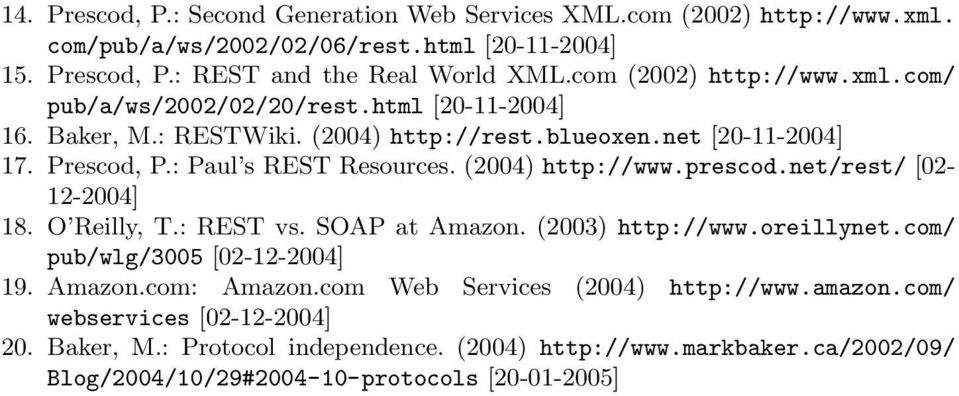 14. Prescod, P.: Second Generation Web Services XML.com (2002) http://www.xml.com/pub/a/ws/2002/02/06/rest.html [20-11-2004]
15. Prescod, P.: REST and the Real World XML.com (2002) http://www.xml.com/pub/a/ws/2002/02/20/rest.html [20-11-2004]
16. Baker, M.: RESTWiki. (2004) http://rest.blueoxen.net [20-11-2004]
17. Prescod, P.: Paul's REST Resources. (2004) http://www.prescod.net/rest/ [02-12-2004]
18. O'Reilly, T.: REST vs. SOAP at Amazon. (2003) http://www.oreillynet.com/pub/wlg/3005 [02-12-2004]
19. Amazon.com: Amazon.com Web Services (2004) http://www.amazon.com/webservices [02-12-2004]
20. Baker, M.: Protocol independence. (2004) http://www.markbaker.ca/2002/09/Blog/2004/10/29#2004-10-protocols [20-01-2005]